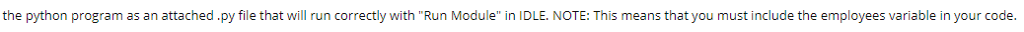 the python program as an attached .py file that will run correctly with "Run Module" in IDLE. NOTE: This means that you must include the employees variable in your code.